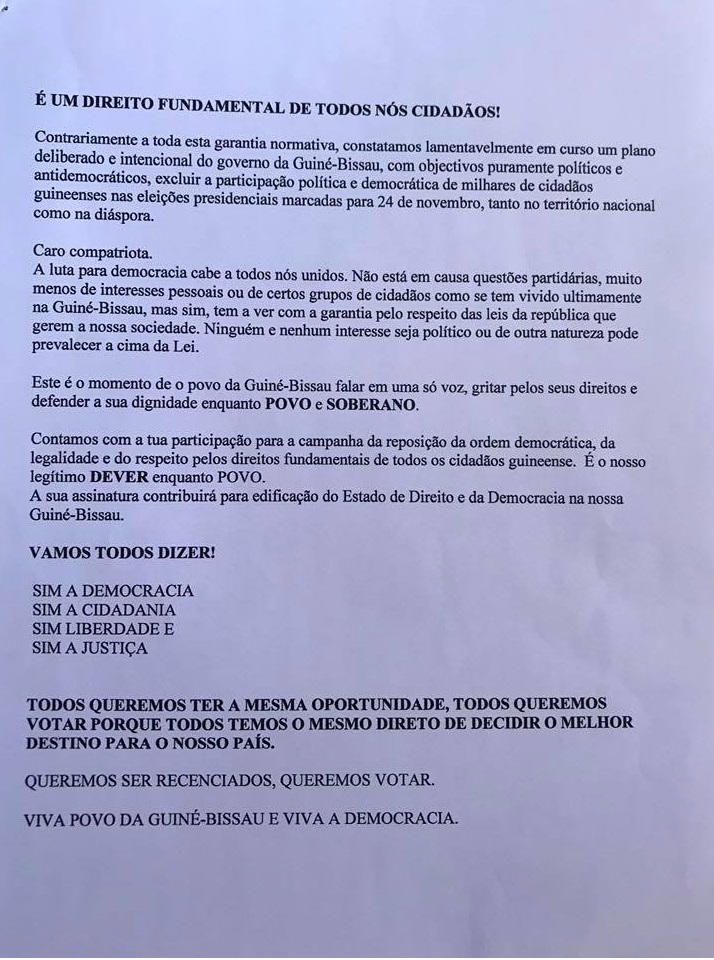 É UM DIREITO FUNDAMENTAL DE TODOS NÓS CIDADÃOS!

Contrariamente a toda esta garantia normativa, constatamos lamentavelmente em curso um plano deliberado e intencional do governo da Guiné-Bissau, com objectivos puramente políticos e antidemocráticos, excluir a participação política e democrática de milhares de cidadãos guineenses nas eleições presidenciais marcadas para 24 de novembro, tanto no território nacional como na diáspora.

Caro compatriota.
A luta para democracia cabe a todos nós unidos. Não está em causa questões partidárias, muito menos de interesses pessoais ou de certos grupos de cidadãos como se tem vivido ultimamente na Guiné-Bissau, mas sim, tem a ver com a garantia pelo respeito das leis da república que gerem a nossa sociedade. Ninguém e nenhum interesse seja político ou de outra natureza pode prevalecer a cima da Lei.

Este é o momento de o povo da Guiné-Bissau falar em uma só voz, gritar pelos seus direitos e defender a sua dignidade enquanto POVO e SOBERANO.

Contamos com a tua participação para a campanha da reposição da ordem democrática, da legalidade e do respeito pelos direitos fundamentais de todos os cidadãos guineense. É o nosso legítimo DEVER enquanto POVO.
A sua assinatura contribuirá para edificação do Estado de Direito e da Democracia na nossa Guiné-Bissau.

VAMOS TODOS DIZER!

SIM A DEMOCRACIA
SIM A CIDADANIA
SIM LIBERDADE E
SIM A JUSTIÇA

TODOS QUEREMOS TER A MESMA OPORTUNIDADE, TODOS QUEREMOS VOTAR PORQUE TODOS TEMOS O MESMO DIRETO DE DECIDIR O MELHOR DESTINO PARA O NOSSO PAÍS.

QUEREMOS SER RECENCIADOS, QUEREMOS VOTAR.

VIVA POVO DA GUINÉ-BISSAU E VIVA A DEMOCRACIA.